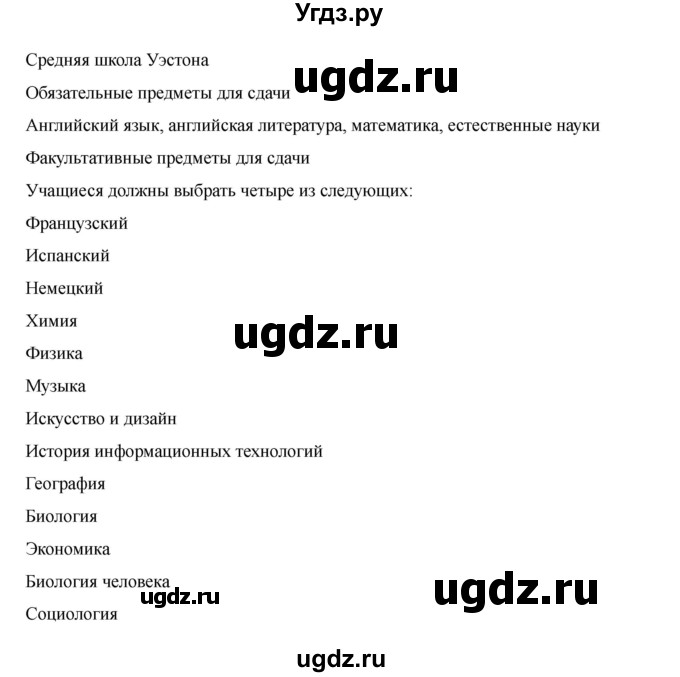 Угдз.ру

Средняя школа Уэстона

ugdz.ru

Обязательные предметы для сдачи

Английский язык, английская литература, математика, естественные науки

Факультативные предметы для сдачи

Учащиеся должны выбрать четыре из следующих:

Французский

Испанский

Немецкий

Химия

ugdz.ru

Физика

Музыка

Искусство и дизайн

История информационных технологий

География

Биология

Экономика

Биология человека

ugdz.ru

ugdz.ru

Социология

ugdz.ru